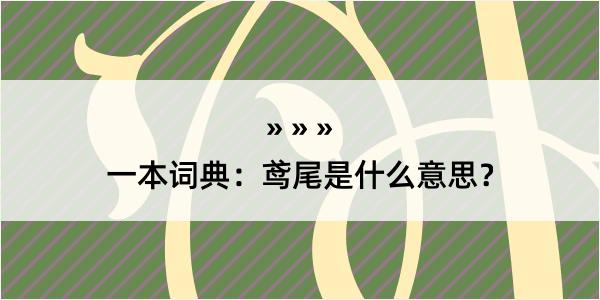 » » »

一本词典：鸢尾是什么意思？